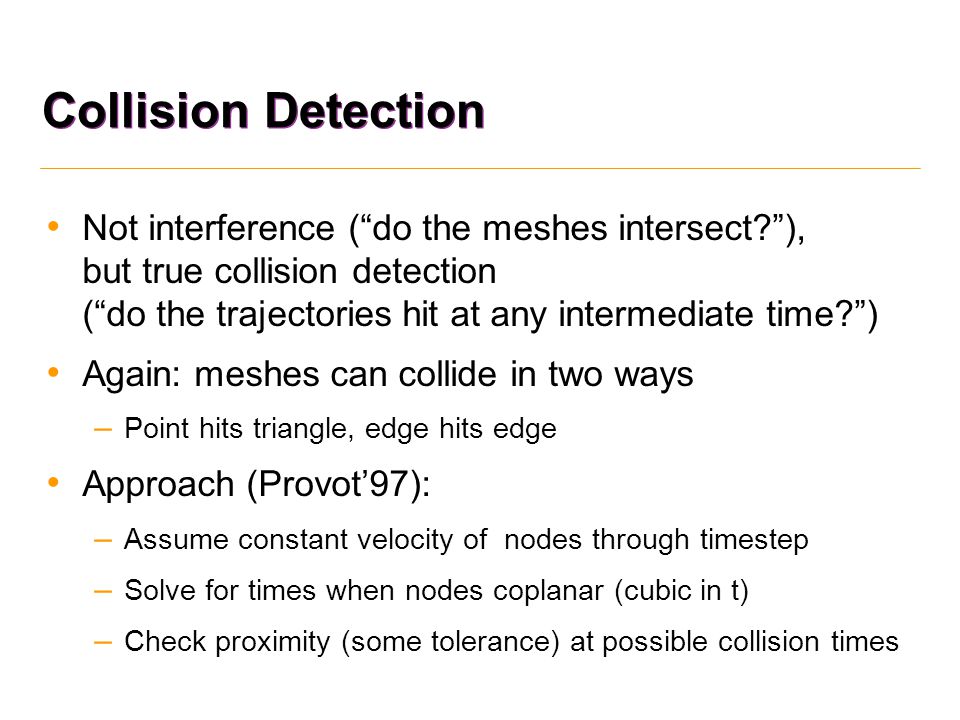 Collision Detection

• Not interference (“do the meshes intersect?”), but true collision detection (“do the trajectories hit at any intermediate time?”)

• Again: meshes can collide in two ways

– Point hits triangle, edge hits edge

• Approach (Provot’97):

– Assume constant velocity of nodes through timestep

– Solve for times when nodes coplanar (cubic in t)

– Check proximity (some tolerance) at possible collision times